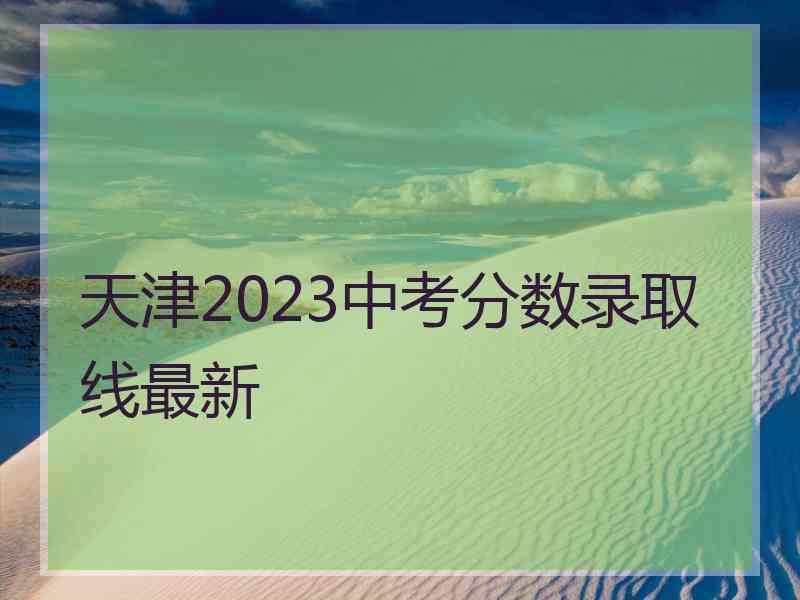 天津2023中考分数录取线最新